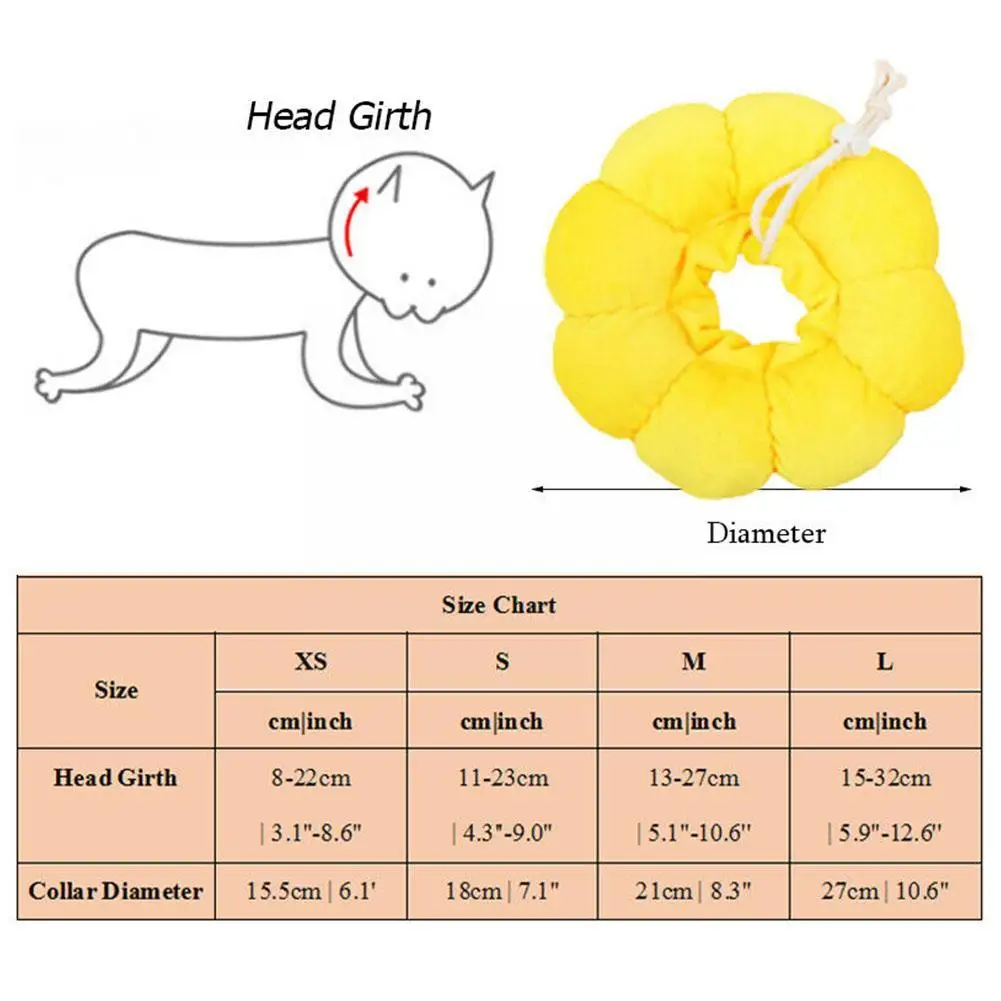 Head Girth

Diameter

| Size Chart | | | | |
|---|---|---|---|---|
| Size | XS | S | M | L |
| | cm\|inch | cm\|inch | cm\|inch | cm\|inch |
| Head Girth | 8-22cm \| 3.1"-8.6" | 11-23cm \| 4.3"-9.0" | 13-27cm \| 5.1"-10.6" | 15-32cm \| 5.9"-12.6" |
| Collar Diameter | 15.5cm \| 6.1' | 18cm \| 7.1" | 21cm \| 8.3" | 27cm \| 10.6" |